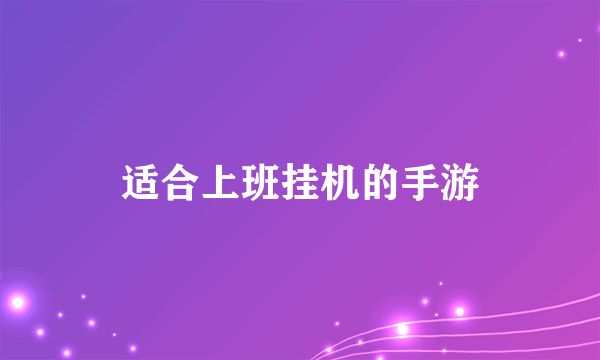 适合上班挂机的手游